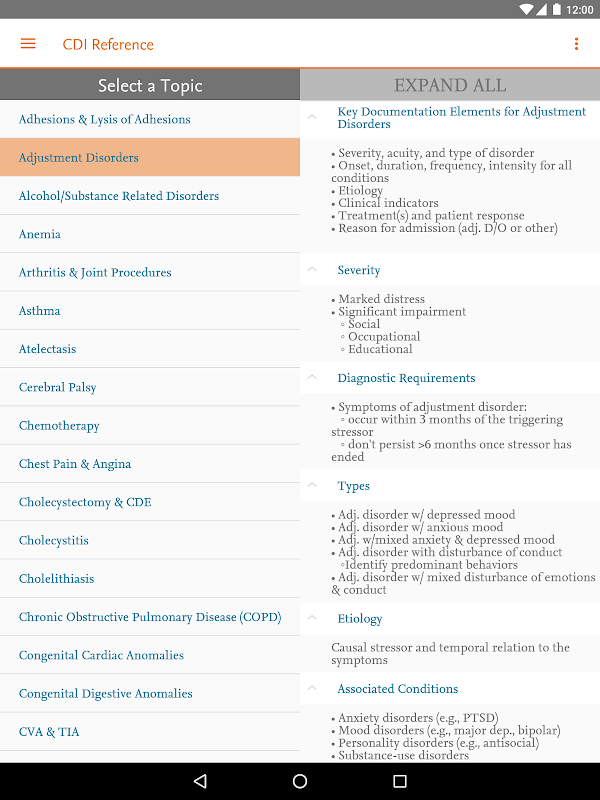 12:00

CDI Reference

Select a Topic

Adhesions & Lysis of Adhesions

Adjustment Disorders

Alcohol/Substance Related Disorders

Anemia

Arthritis & Joint Procedures

Asthma

Atelectasis

Cerebral Palsy

Chemotherapy

Chest Pain & Angina

Cholecystectomy & CDE

Cholecystitis

Cholelithiasis

Chronic Obstructive Pulmonary Disease (COPD)

Congenital Cardiac Anomalies

Congenital Digestive Anomalies

CVA & TIA

EXPAND ALL

Key Documentation Elements for Adjustment Disorders

• Severity, acuity, and type of disorder
• Onset, duration, frequency, intensity for all conditions
• Etiology
• Clinical indicators
• Treatment(s) and patient response
• Reason for admission (adj. D/O or other)

Severity

• Marked distress
• Significant impairment
◦ Social
◦ Occupational
◦ Educational

Diagnostic Requirements

• Symptoms of adjustment disorder:
◦ occur within 3 months of the triggering stressor
◦ don't persist >6 months once stressor has ended

Types

• Adj. disorder w/ depressed mood
• Adj. disorder w/ anxious mood
• Adj. w/mixed anxiety & depressed mood
• Adj. disorder with disturbance of conduct
◦Identify predominant behaviors
• Adj. disorder w/ mixed disturbance of emotions & conduct

Etiology

Causal stressor and temporal relation to the symptoms

Associated Conditions

• Anxiety disorders (e.g., PTSD)
• Mood disorders (e.g., major dep., bipolar)
• Personality disorders (e.g., antisocial)
• Substance-use disorders